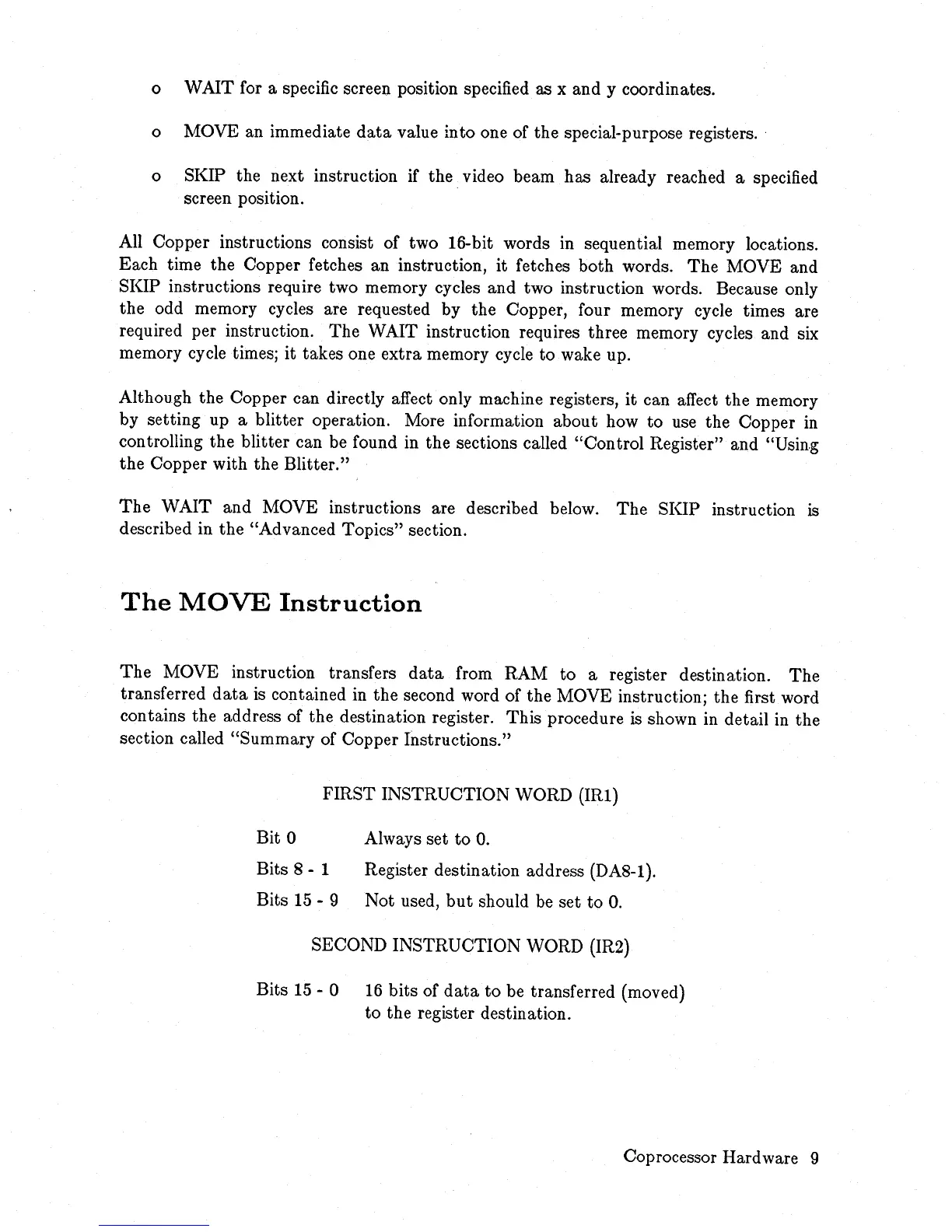 o WAIT for a specific screen position specified as x and y coordinates.

o MOVE an immediate data value into one of the special-purpose registers.

o SKIP the next instruction if the video beam has already reached a specified screen position.

All Copper instructions consist of two 16-bit words in sequential memory locations. Each time the Copper fetches an instruction, it fetches both words. The MOVE and SKIP instructions require two memory cycles and two instruction words. Because only the odd memory cycles are requested by the Copper, four memory cycle times are required per instruction. The WAIT instruction requires three memory cycles and six memory cycle times; it takes one extra memory cycle to wake up.

Although the Copper can directly affect only machine registers, it can affect the memory by setting up a blitter operation. More information about how to use the Copper in controlling the blitter can be found in the sections called "Control Register" and "Using the Copper with the Blitter."

The WAIT and MOVE instructions are described below. The SKIP instruction is described in the "Advanced Topics" section.

The MOVE Instruction

The MOVE instruction transfers data from RAM to a register destination. The transferred data is contained in the second word of the MOVE instruction; the first word contains the address of the destination register. This procedure is shown in detail in the section called "Summary of Copper Instructions."

FIRST INSTRUCTION WORD (IR1)

Bit 0 Always set to 0.

Bits 8 - 1 Register destination address (DA8-1).

Bits 15 - 9 Not used, but should be set to 0.

SECOND INSTRUCTION WORD (IR2)

Bits 15 - 0 16 bits of data to be transferred (moved) to the register destination.

Coprocessor Hardware 9